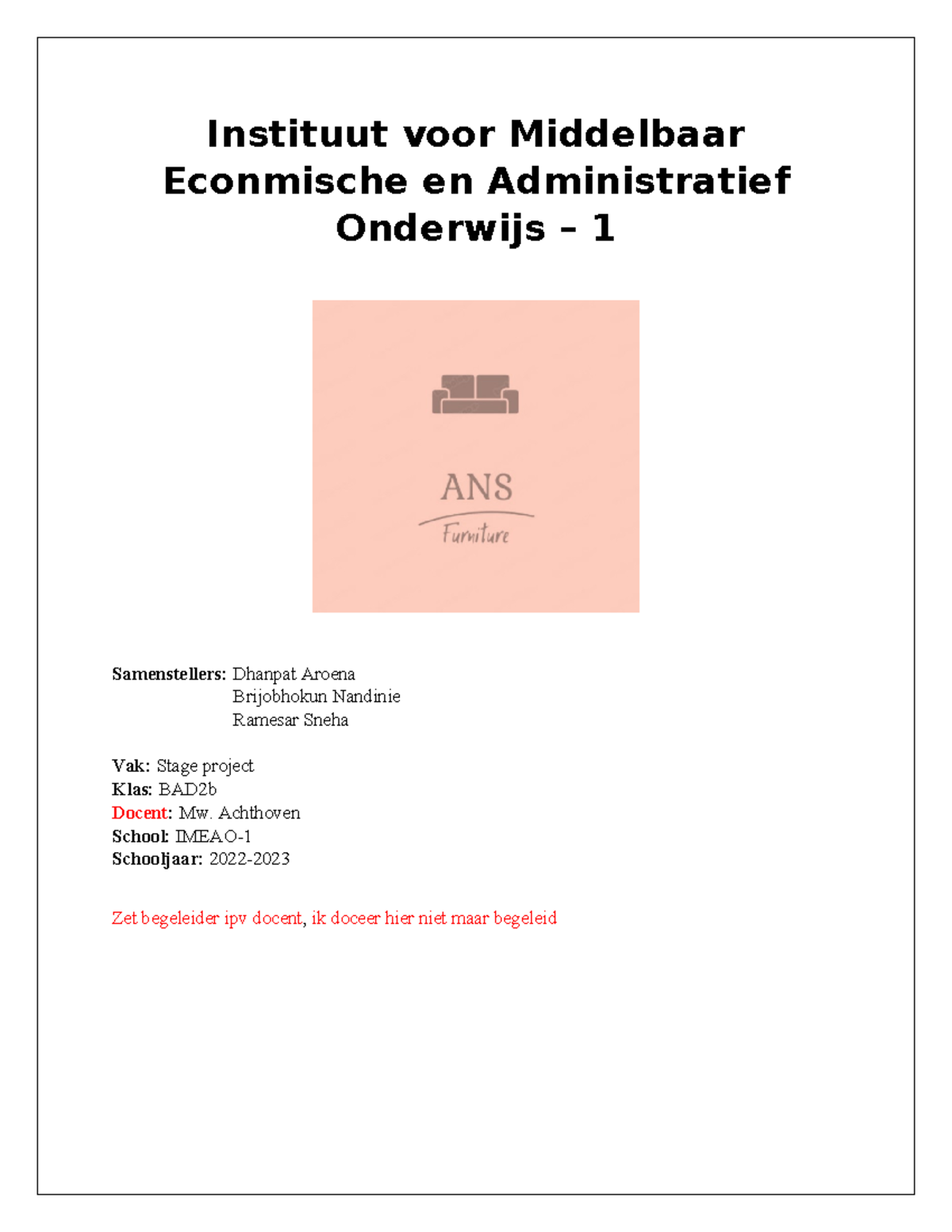 Instituut voor Middelbaar Econmische en Administratief Onderwijs – 1

ANS
Furniture

Samenstellers: Dhanpat Aroena
Brijobhokun Nandinie
Ramesar Sneha

Vak: Stage project
Klas: BAD2b
Docent: Mw. Achthoven
School: IMEAO-1
Schooljaar: 2022-2023

Zet begeleider ipv docent, ik doceer hier niet maar begeleid